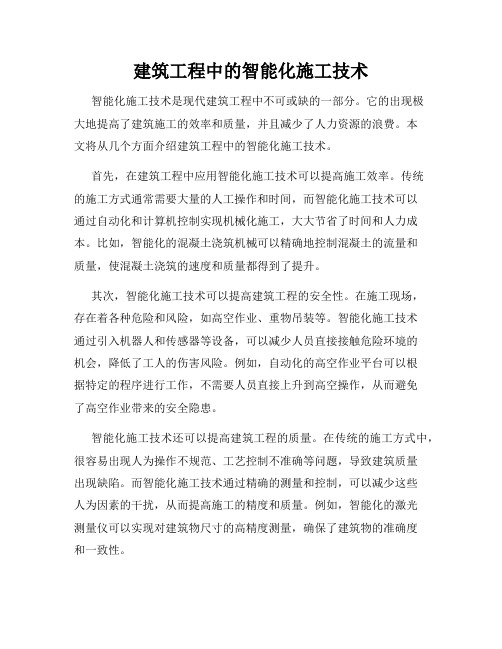 建筑工程中的智能化施工技术

智能化施工技术是现代建筑工程中不可或缺的一部分。它的出现极大地提高了建筑施工的效率和质量，并且减少了人力资源的浪费。本文将从几个方面介绍建筑工程中的智能化施工技术。

首先，在建筑工程中应用智能化施工技术可以提高施工效率。传统的施工方式通常需要大量的人工操作和时间，而智能化施工技术可以通过自动化和计算机控制实现机械化施工，大大节省了时间和人力成本。比如，智能化的混凝土浇筑机械可以精确地控制混凝土的流量和质量，使混凝土浇筑的速度和质量都得到了提升。

其次，智能化施工技术可以提高建筑工程的安全性。在施工现场，存在着各种危险和风险，如高空作业、重物吊装等。智能化施工技术通过引入机器人和传感器等设备，可以减少人员直接接触危险环境的机会，降低了工人的伤害风险。例如，自动化的高空作业平台可以根据特定的程序进行工作，不需要人员直接上升到高空操作，从而避免了高空作业带来的安全隐患。

智能化施工技术还可以提高建筑工程的质量。在传统的施工方式中，很容易出现人为操作不规范、工艺控制不准确等问题，导致建筑质量出现缺陷。而智能化施工技术通过精确的测量和控制，可以减少这些人为因素的干扰，从而提高施工的精度和质量。例如，智能化的激光测量仪可以实现对建筑物尺寸的高精度测量，确保了建筑物的准确度和一致性。